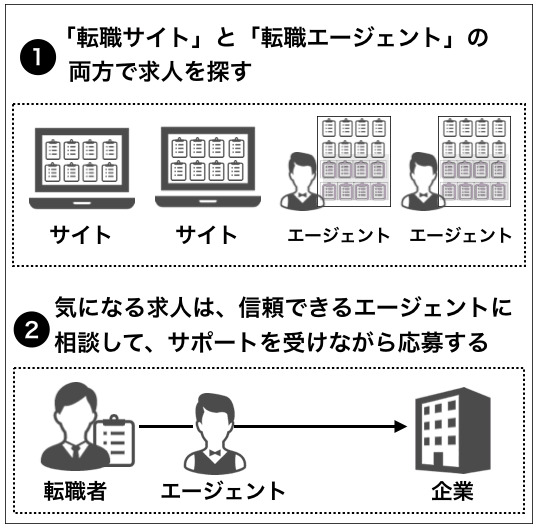 1 「転職サイト」と「転職エージェント」の両方で求人を探す

サイト

サイト

エージェント

エージェント

2 気になる求人は、信頼できるエージェントに相談して、サポートを受けながら応募する

転職者

エージェント

企業